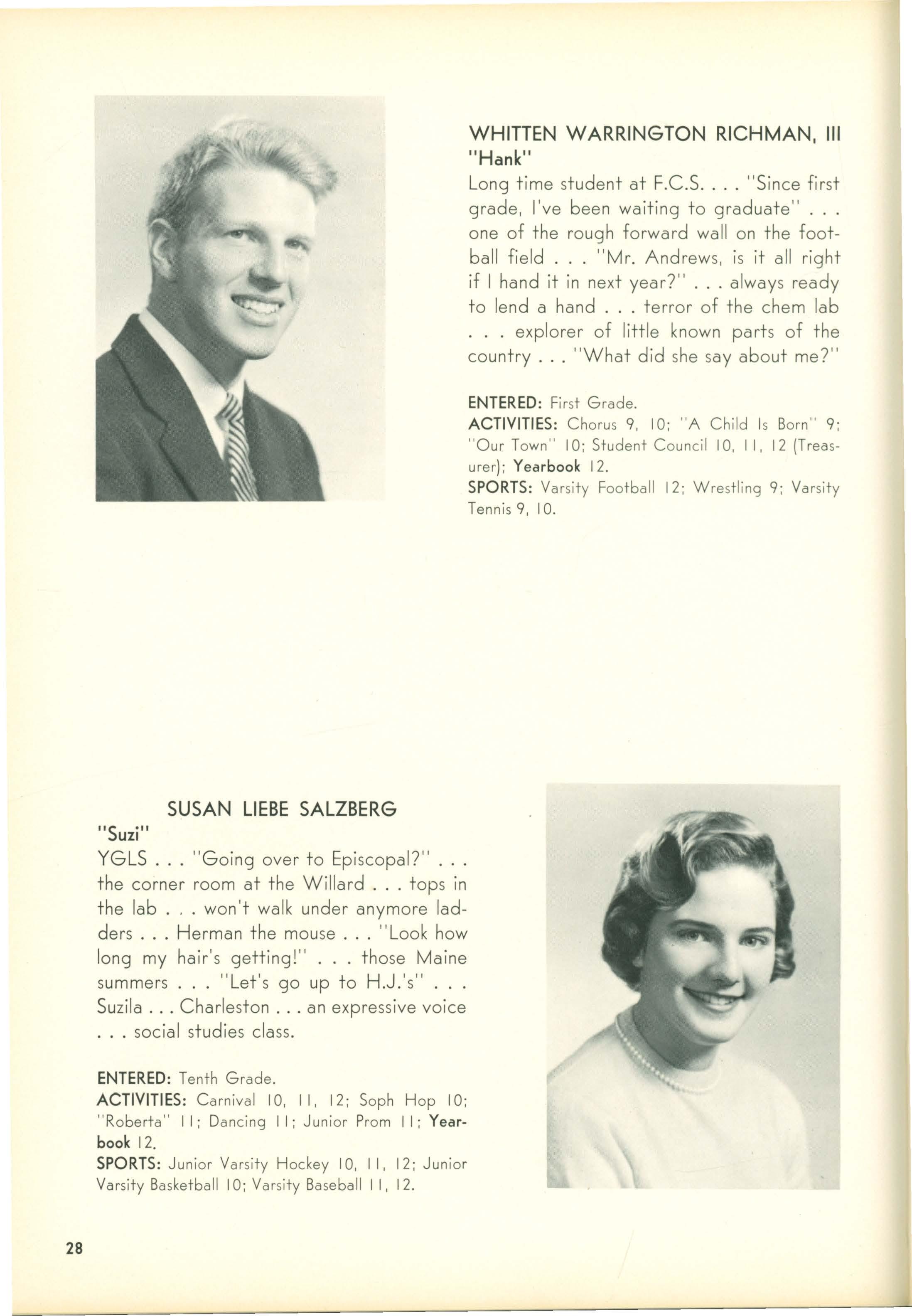 WHITTEN WARRINGTON RICHMAN, III
"Hank"
Long time student at F.C.S. . . . "Since first grade, I've been waiting to graduate" . . . one of the rough forward wall on the football field . . . "Mr. Andrews, is it all right if I hand it in next year?" . . . always ready to lend a hand . . . terror of the chem lab . . . explorer of little known parts of the country . . . "What did she say about me?"

ENTERED: First Grade.
ACTIVITIES: Chorus 9, 10; "A Child Is Born" 9; "Our Town" 10; Student Council 10, 11, 12 (Treasurer); Yearbook 12.
SPORTS: Varsity Football 12; Wrestling 9; Varsity Tennis 9, 10.

SUSAN LIEBE SALZBERG
"Suzi"
YGLS . . . "Going over to Episcopal?" . . . the corner room at the Willard . . . tops in the lab . . . won't walk under anymore ladders . . . Herman the mouse . . . "Look how long my hair's getting!" . . . those Maine summers . . . "Let's go up to H.J.'s" . . . Suzila . . . Charleston . . . an expressive voice . . . social studies class.

ENTERED: Tenth Grade.
ACTIVITIES: Carnival 10, 11, 12; Soph Hop 10; "Roberta" 11; Dancing 11; Junior Prom 11; Yearbook 12.
SPORTS: Junior Varsity Hockey 10, 11, 12; Junior Varsity Basketball 10; Varsity Baseball 11, 12.

28